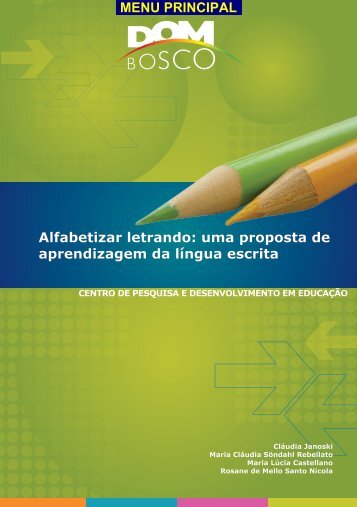 MENU PRINCIPAL

DOM BOSCO

Alfabetizar letrando: uma proposta de aprendizagem da língua escrita

CENTRO DE PESQUISA E DESENVOLVIMENTO EM EDUCAÇÃO

Cláudia Janoski
Maria Cláudia Söndahl Rebellato
Maria Lúcia Castellano
Rosane de Mello Santo Nicola